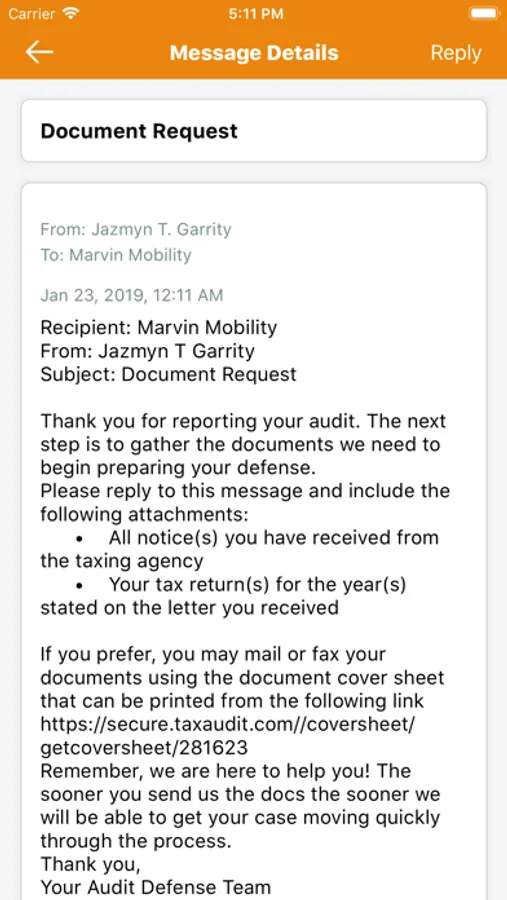 Carrier 5:11 PM

Message Details Reply

Document Request

From: Jazmyn T. Garrity
To: Marvin Mobility

Jan 23, 2019, 12:11 AM

Recipient: Marvin Mobility
From: Jazmyn T Garrity
Subject: Document Request

Thank you for reporting your audit. The next step is to gather the documents we need to begin preparing your defense.
Please reply to this message and include the following attachments:
• All notice(s) you have received from the taxing agency
• Your tax return(s) for the year(s) stated on the letter you received

If you prefer, you may mail or fax your documents using the document cover sheet that can be printed from the following link https://secure.taxaudit.com//coversheet/getcoversheet/281623
Remember, we are here to help you! The sooner you send us the docs the sooner we will be able to get your case moving quickly through the process.
Thank you,
Your Audit Defense Team